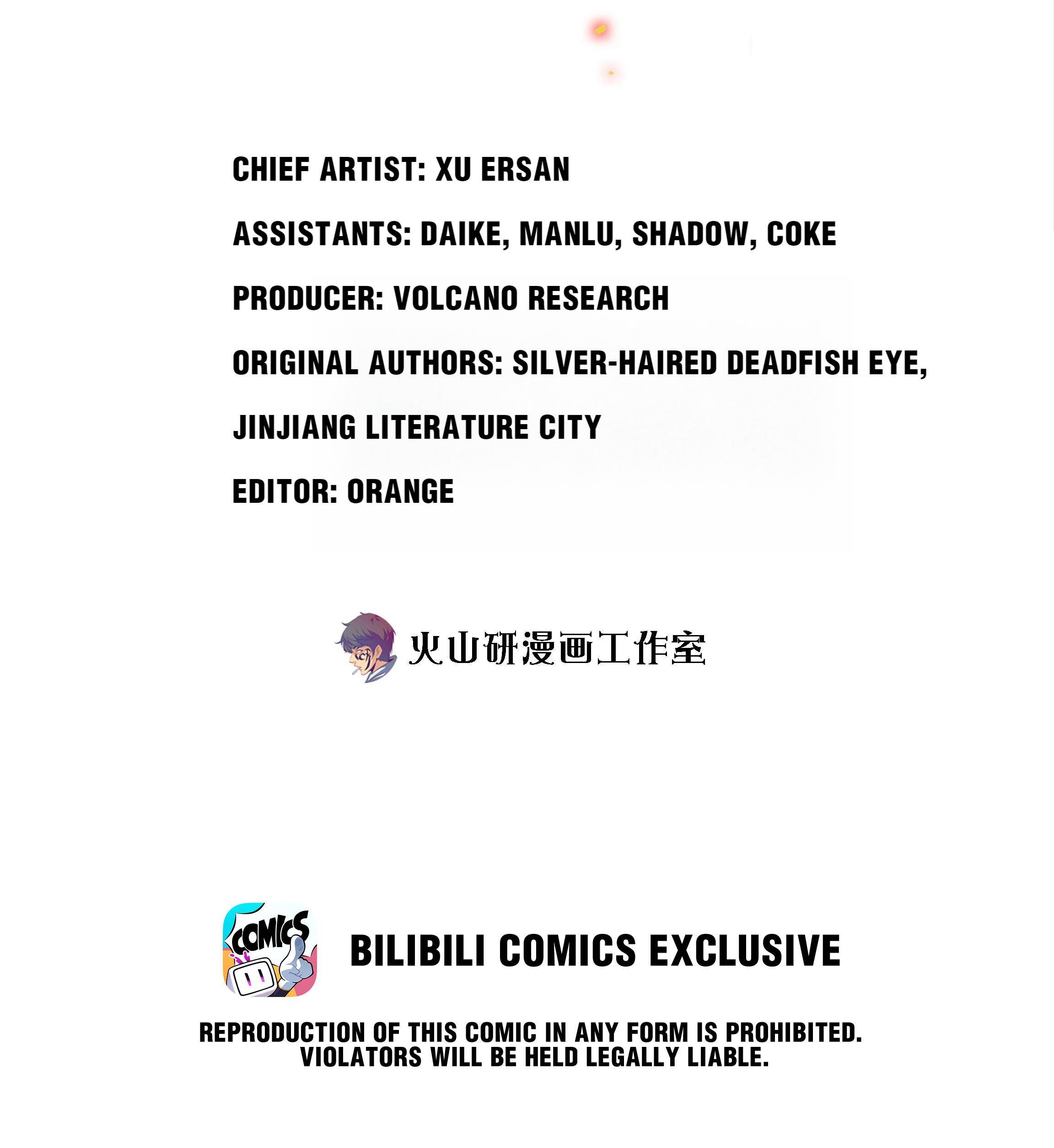 CHIEF ARTIST: XU ERSAN

ASSISTANTS: DAIKE, MANLU, SHADOW, COKE

PRODUCER: VOLCANO RESEARCH

ORIGINAL AUTHORS: SILVER-HAIRED DEADFISH EYE, JINJIANG LITERATURE CITY

EDITOR: ORANGE

火山研漫画工作室

COMICS

BILIBILI COMICS EXCLUSIVE

REPRODUCTION OF THIS COMIC IN ANY FORM IS PROHIBITED. VIOLATORS WILL BE HELD LEGALLY LIABLE.